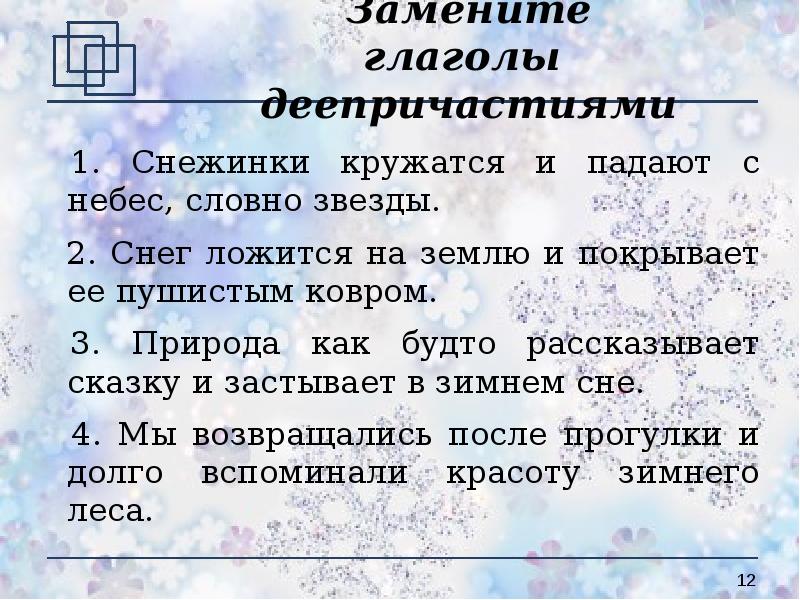 Замените глаголы деепричастиями

1. Снежинки кружатся и падают с небес, словно звезды.

2. Снег ложится на землю и покрывает ее пушистым ковром.

3. Природа как будто рассказывает сказку и застывает в зимнем сне.

4. Мы возвращались после прогулки и долго вспоминали красоту зимнего леса.

12